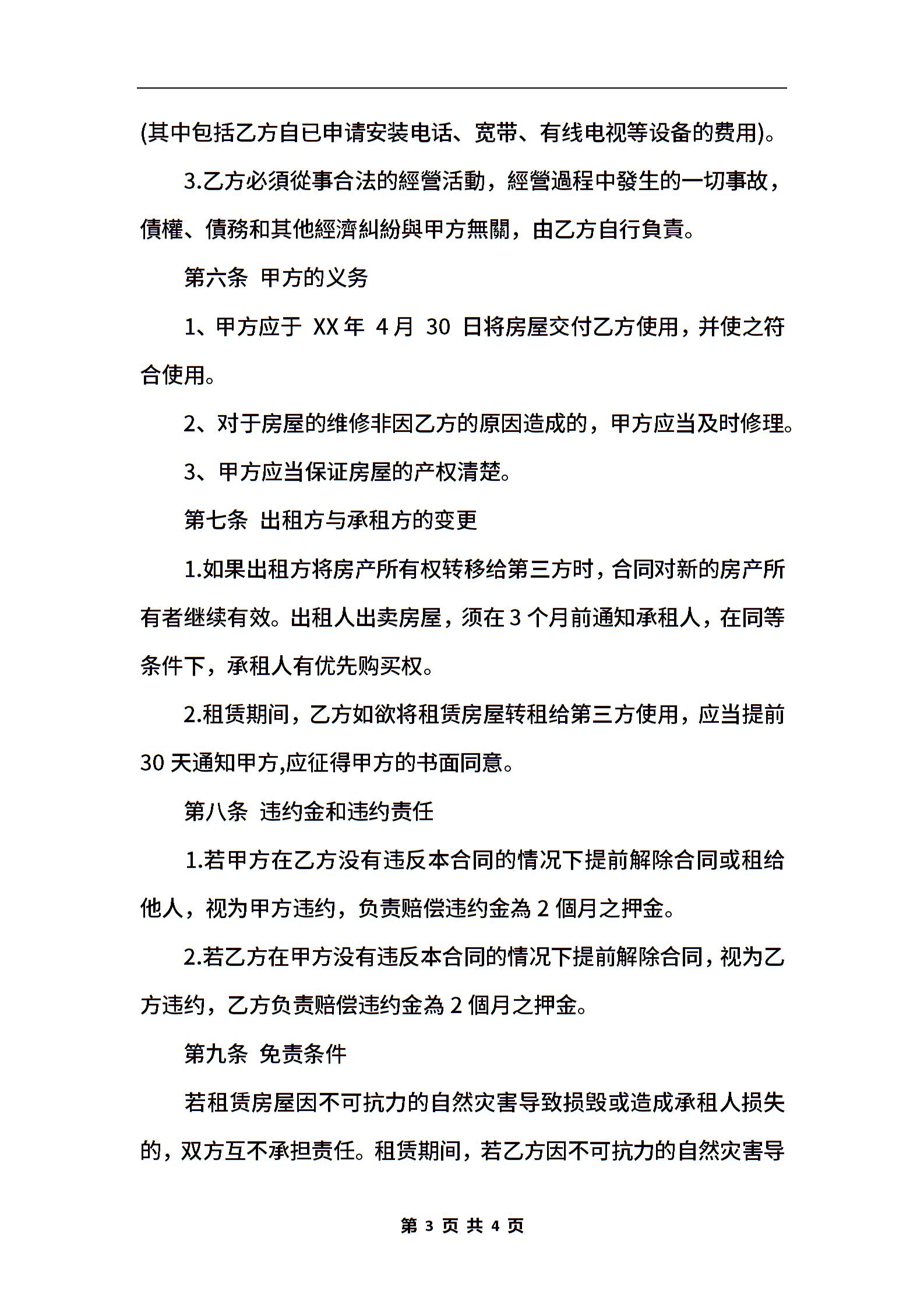 (其中包括乙方自已申请安装电话、宽带、有线电视等设备的费用)。

3.乙方必須從事合法的經營活動，經營過程中發生的一切事故，債權、債務和其他經濟糾紛與甲方無關，由乙方自行負責。

第六条 甲方的义务

1、甲方应于 XX 年 4 月 30 日将房屋交付乙方使用，并使之符合使用。

2、对于房屋的维修非因乙方的原因造成的，甲方应当及时修理。

3、甲方应当保证房屋的产权清楚。

第七条 出租方与承租方的变更

1.如果出租方将房产所有权转移给第三方时，合同对新的房产所有者继续有效。出租人出卖房屋，须在 3 个月前通知承租人，在同等条件下，承租人有优先购买权。

2.租赁期间，乙方如欲将租赁房屋转租给第三方使用，应当提前 30 天通知甲方,应征得甲方的书面同意。

第八条 违约金和违约责任

1.若甲方在乙方没有违反本合同的情况下提前解除合同或租给他人，视为甲方违约，负责赔偿违约金為 2 個月之押金。

2.若乙方在甲方没有违反本合同的情况下提前解除合同，视为乙方违约，乙方负责赔偿违约金為 2 個月之押金。

第九条 免责条件

若租赁房屋因不可抗力的自然灾害导致损毁或造成承租人损失的，双方互不承担责任。租赁期间，若乙方因不可抗力的自然灾害导

第 3 页 共 4 页